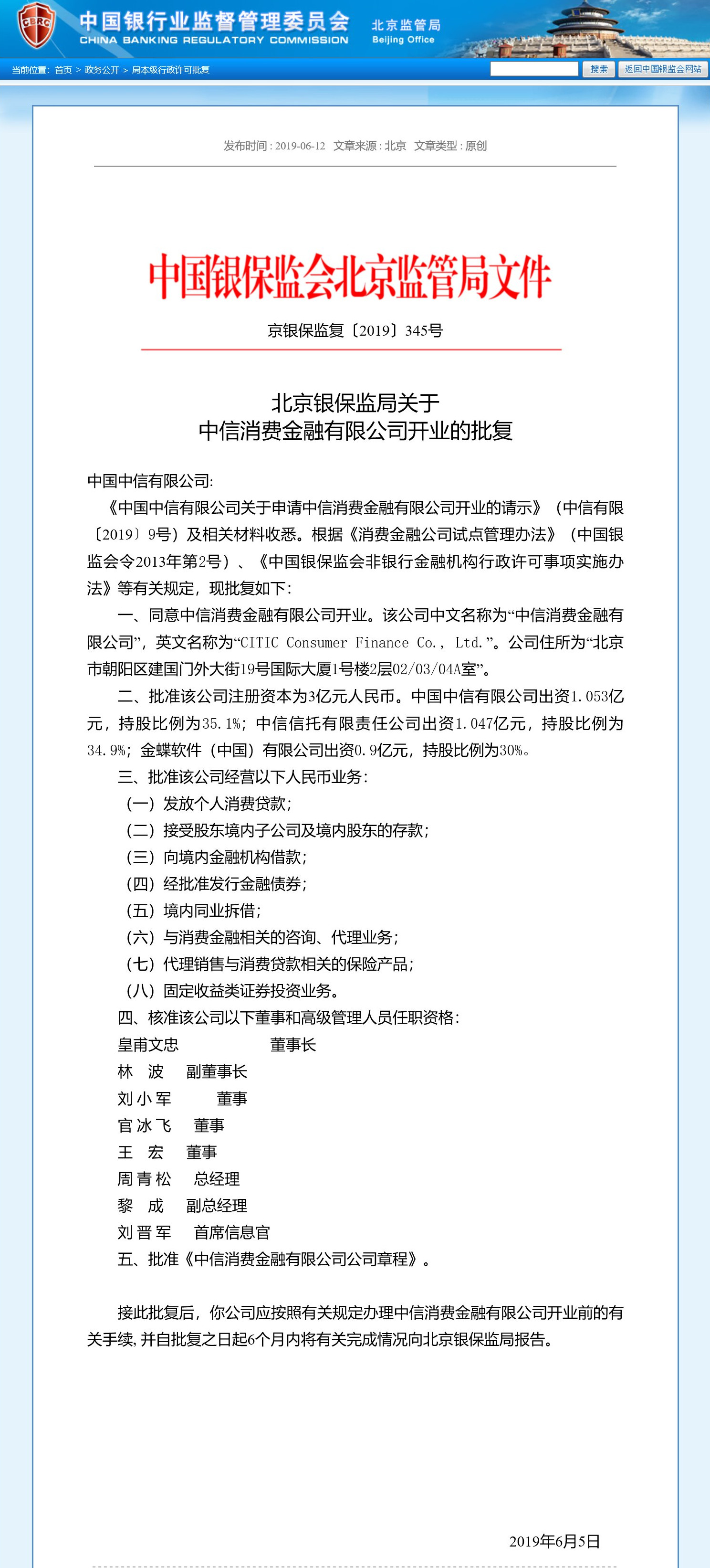 CBRC 中国银行业监督管理委员会 CHINA BANKING REGULATORY COMMISSION 北京监管局 Beijing Office

当前位置: 首页 > 政务公开 > 局本级行政许可批复 搜索 返回中国银监会网站

发布时间 : 2019-06-12 文章来源 : 北京 文章类型 : 原创

中国银保监会北京监管局文件

京银保监复〔2019〕345号

北京银保监局关于
中信消费金融有限公司开业的批复

中国中信有限公司:

《中国中信有限公司关于申请中信消费金融有限公司开业的请示》（中信有限〔2019〕9号）及相关材料收悉。根据《消费金融公司试点管理办法》（中国银监会令2013年第2号）、《中国银保监会非银行金融机构行政许可事项实施办法》等有关规定，现批复如下:

一、同意中信消费金融有限公司开业。该公司中文名称为“中信消费金融有限公司”，英文名称为“CITIC Consumer Finance Co., Ltd.”。公司住所为“北京市朝阳区建国门外大街19号国际大厦1号楼2层02/03/04A室”。

二、批准该公司注册资本为3亿元人民币。中国中信有限公司出资1.053亿元，持股比例为35.1%；中信信托有限责任公司出资1.047亿元，持股比例为34.9%；金蝶软件（中国）有限公司出资0.9亿元，持股比例为30%。

三、批准该公司经营以下人民币业务:

（一）发放个人消费贷款;

（二）接受股东境内子公司及境内股东的存款;

（三）向境内金融机构借款;

（四）经批准发行金融债券;

（五）境内同业拆借;

（六）与消费金融相关的咨询、代理业务;

（七）代理销售与消费贷款相关的保险产品;

（八）固定收益类证券投资业务。

四、核准该公司以下董事和高级管理人员任职资格:

皇甫文忠 董事长

林 波 副董事长

刘小军 董事

官冰飞 董事

王 宏 董事

周青松 总经理

黎 成 副总经理

刘晋军 首席信息官

五、批准《中信消费金融有限公司公司章程》。

接此批复后，你公司应按照有关规定办理中信消费金融有限公司开业前的有关手续，并自批复之日起6个月内将有关完成情况向北京银保监局报告。

2019年6月5日